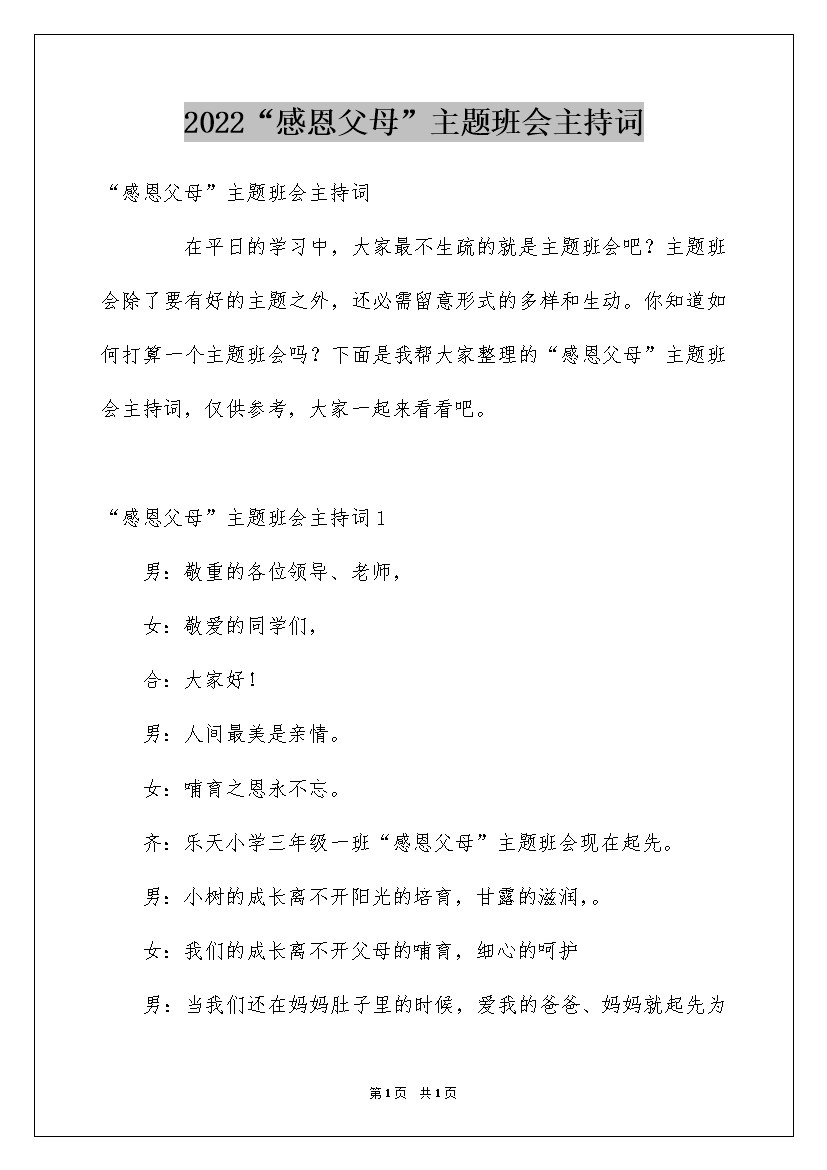 2022“感恩父母”主题班会主持词

“感恩父母”主题班会主持词

在平日的学习中，大家最不生疏的就是主题班会吧？主题班会除了要有好的主题之外，还必需留意形式的多样和生动。你知道如何打算一个主题班会吗？下面是我帮大家整理的“感恩父母”主题班会主持词，仅供参考，大家一起来看看吧。

“感恩父母”主题班会主持词1

男：敬重的各位领导、老师，

女：敬爱的同学们，

合：大家好！

男：人间最美是亲情。

女：哺育之恩永不忘。

齐：乐天小学三年级一班“感恩父母”主题班会现在起先。

男：小树的成长离不开阳光的培育，甘露的滋润，。

女：我们的成长离不开父母的哺育，细心的呵护

男：当我们还在妈妈肚子里的时候，爱我的爸爸、妈妈就起先为

第1页 共1页